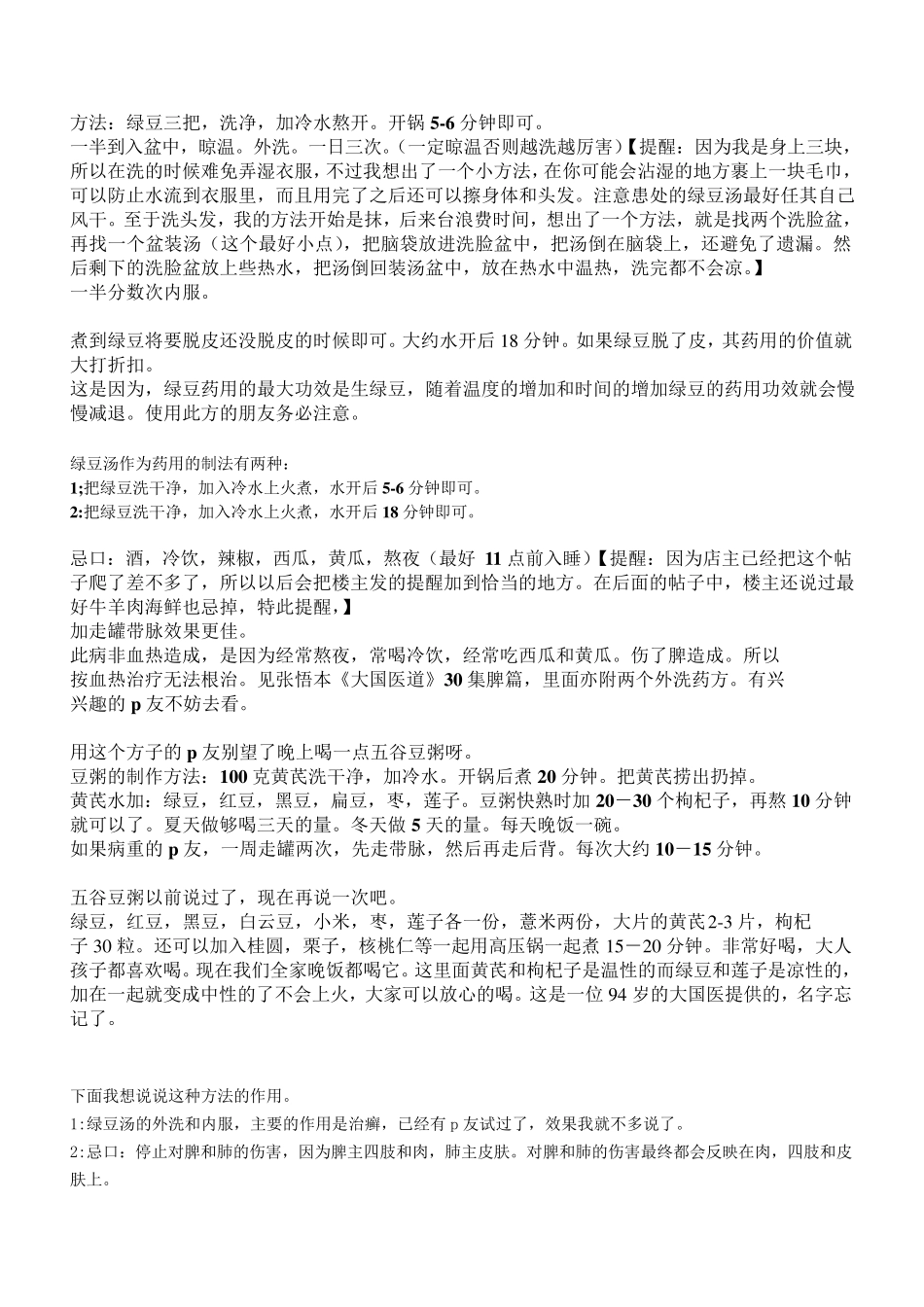 方法：绿豆三把，洗净，加冷水熬开。开锅 5-6 分钟即可。
一半到入盆中，晾温。外洗。一日三次。（一定晾温否则越洗越厉害）【提醒：因为我是身上三块，所以在洗的时候难免弄湿衣服，不过我想出了一个小方法，在你可能会沾湿的地方裹上一块毛巾，可以防止水流到衣服里，而且用完了之后还可以擦身体和头发。注意患处的绿豆汤最好任其自己风干。至于洗头发，我的方法开始是抹，后来台浪费时间，想出了一个方法，就是找两个洗脸盆，再找一个盆装汤（这个最好小点），把脑袋放进洗脸盆中，把汤倒在脑袋上，还避免了遗漏。然后剩下的洗脸盆放上些热水，把汤倒回装汤盆中，放在热水中温热，洗完都不会凉。】
一半分数次内服。

煮到绿豆将要脱皮还没脱皮的时候即可。大约水开后 18 分钟。如果绿豆脱了皮，其药用的价值就大打折扣。
这是因为，绿豆药用的最大功效是生绿豆，随着温度的增加和时间的增加绿豆的药用功效就会慢慢减退。使用此方的朋友务必注意。

绿豆汤作为药用的制法有两种：
1;把绿豆洗干净，加入冷水上火煮，水开后 5-6 分钟即可。
2:把绿豆洗干净，加入冷水上火煮，水开后 18 分钟即可。

忌口：酒，冷饮，辣椒，西瓜，黄瓜，熬夜（最好 11 点前入睡）【提醒：因为店主已经把这个帖子爬了差不多了，所以以后会把楼主发的提醒加到恰当的地方。在后面的帖子中，楼主还说过最好牛羊肉海鲜也忌掉，特此提醒，】
加走罐带脉效果更佳。
此病非血热造成，是因为经常熬夜，常喝冷饮，经常吃西瓜和黄瓜。伤了脾造成。所以按血热治疗无法根治。见张悟本《大国医道》30 集脾篇，里面亦附两个外洗药方。有兴兴趣的 p 友不妨去看。

用这个方子的 p 友别望了晚上喝一点五谷豆粥呀。
豆粥的制作方法：100 克黄芪洗干净，加冷水。开锅后煮 20 分钟。把黄芪捞出扔掉。
黄芪水加：绿豆，红豆，黑豆，扁豆，枣，莲子。豆粥快熟时加 20－30 个枸杞子，再熬 10 分钟就可以了。夏天做够喝三天的量。冬天做 5 天的量。每天晚饭一碗。
如果病重的 p 友，一周走罐两次，先走带脉，然后再走后背。每次大约 10－15 分钟。

五谷豆粥以前说过了，现在再说一次吧。
绿豆，红豆，黑豆，白云豆，小米，枣，莲子各一份，薏米两份，大片的黄芪2-3 片，枸杞子 30 粒。还可以加入桂圆，栗子，核桃仁等一起用高压锅一起煮 15－20 分钟。非常好喝，大人孩子都喜欢喝。现在我们全家晚饭都喝它。这里面黄芪和枸杞子是温性的而绿豆和莲子是凉性的，加在一起就变成中性的了不会上火，大家可以放心的喝。这是一位 94 岁的大国医提供的，名字忘记了。

下面我想说说这种方法的作用。
1:绿豆汤的外洗和内服，主要的作用是治癣，已经有 p 友试过了，效果我就不多说了。
2:忌口：停止对脾和肺的伤害，因为脾主四肢和肉，肺主皮肤。对脾和肺的伤害最终都会反映在肉，四肢和皮肤上。